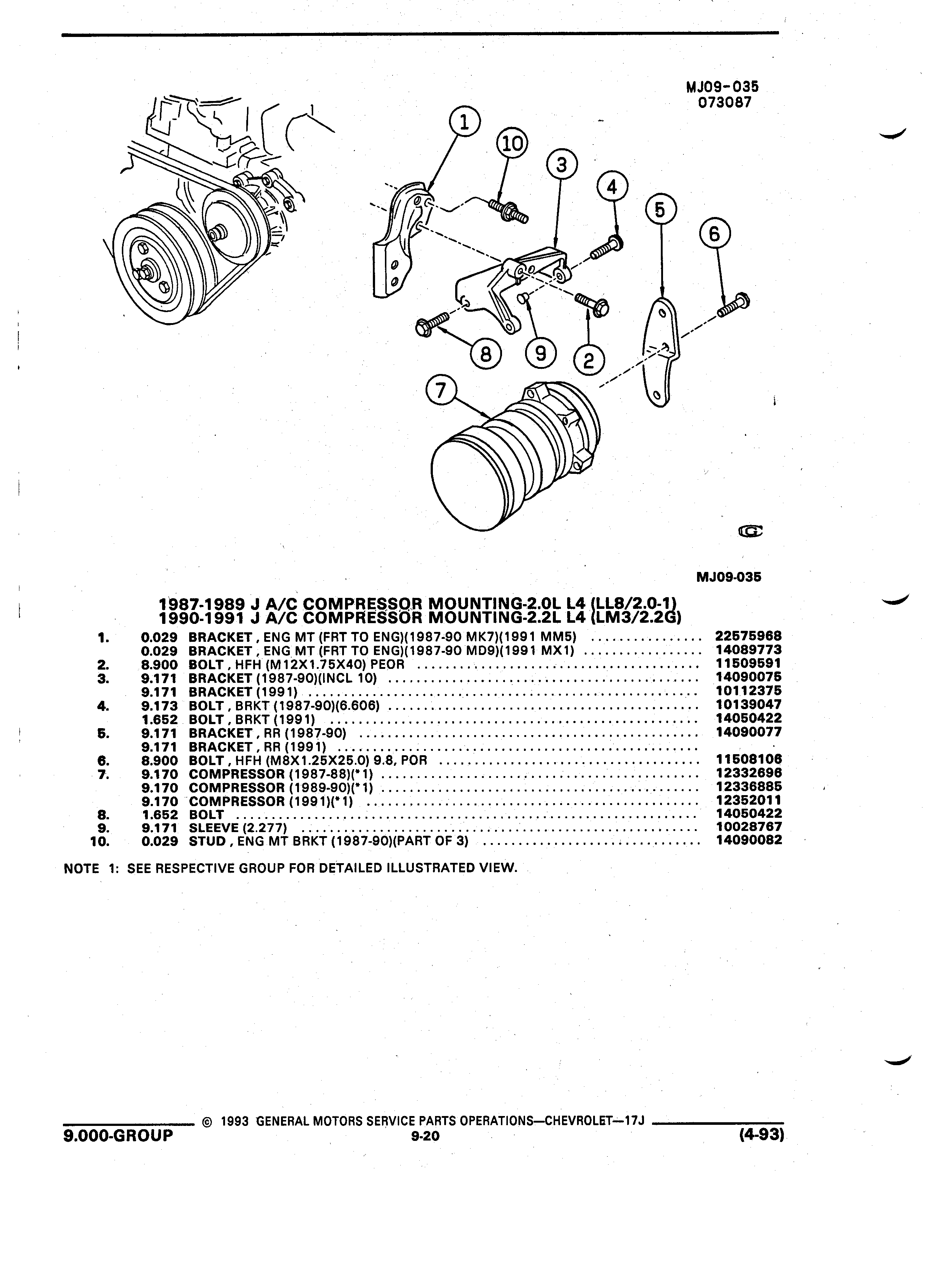 MJ09-035
073087

1
10
3
4
5
6
8
9
2
7

MJ09-035

1987-1989 J A/C COMPRESSOR MOUNTING-2.0L L4 (LL8/2.0-1)
1990-1991 J A/C COMPRESSOR MOUNTING-2.2L L4 (LM3/2.2G)

| | | | |
|---|---|---|---|
| 1. | 0.029 | BRACKET , ENG MT (FRT TO ENG)(1987-90 MK7)(1991 MM5) | 22575968 |
| | 0.029 | BRACKET , ENG MT (FRT TO ENG)(1987-90 MD9)(1991 MX1) | 14089773 |
| 2. | 8.900 | BOLT , HFH (M12X1.75X40) PEOR | 11509591 |
| 3. | 9.171 | BRACKET (1987-90)(INCL 10) | 14090075 |
| | 9.171 | BRACKET (1991) | 10112375 |
| 4. | 9.173 | BOLT , BRKT (1987-90)(6.606) | 10139047 |
| | 1.652 | BOLT , BRKT (1991) | 14050422 |
| 5. | 9.171 | BRACKET , RR (1987-90) | 14090077 |
| | 9.171 | BRACKET , RR (1991) | |
| 6. | 8.900 | BOLT , HFH (M8X1.25X25.0) 9.8, POR | 11508106 |
| 7. | 9.170 | COMPRESSOR (1987-88)(*1) | 12332696 |
| | 9.170 | COMPRESSOR (1989-90)(*1) | 12336885 |
| | 9.170 | COMPRESSOR (1991)(*1) | 12352011 |
| 8. | 1.652 | BOLT | 14050422 |
| 9. | 9.171 | SLEEVE (2.277) | 10028767 |
| 10. | 0.029 | STUD , ENG MT BRKT (1987-90)(PART OF 3) | 14090082 |

NOTE 1: SEE RESPECTIVE GROUP FOR DETAILED ILLUSTRATED VIEW.

© 1993 GENERAL MOTORS SERVICE PARTS OPERATIONS—CHEVROLET—17J
9.000-GROUP 9-20 (4-93)